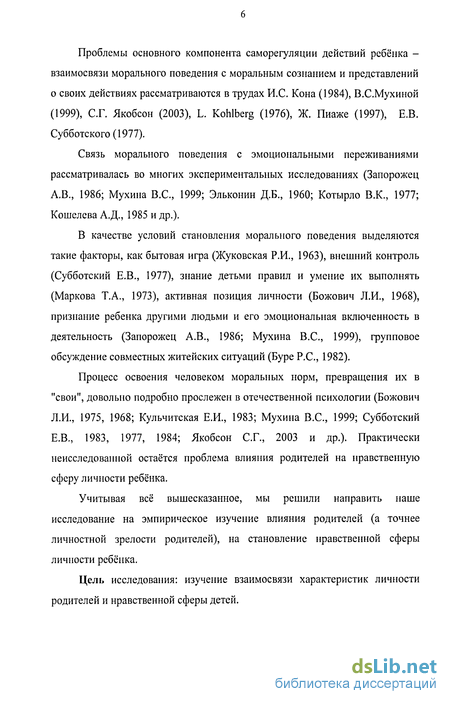 6

Проблемы основного компонента саморегуляции действий ребёнка – взаимосвязи морального поведения с моральным сознанием и представлений о своих действиях рассматриваются в трудах И.С. Кона (1984), В.С.Мухиной (1999), С.Г. Якобсон (2003), L. Kohlberg (1976), Ж. Пиаже (1997), Е.В. Субботского (1977).

Связь морального поведения с эмоциональными переживаниями рассматривалась во многих экспериментальных исследованиях (Запорожец А.В., 1986; Мухина В.С., 1999; Эльконин Д.Б., 1960; Котырло В.К., 1977; Кошелева А.Д., 1985 и др.).

В качестве условий становления морального поведения выделяются такие факторы, как бытовая игра (Жуковская Р.И., 1963), внешний контроль (Субботский Е.В., 1977), знание детьми правил и умение их выполнять (Маркова Т.А., 1973), активная позиция личности (Божович Л.И., 1968), признание ребенка другими людьми и его эмоциональная включенность в деятельность (Запорожец А.В., 1986; Мухина В.С., 1999), групповое обсуждение совместных житейских ситуаций (Буре Р.С., 1982).

Процесс освоения человеком моральных норм, превращения их в "свои", довольно подробно прослежен в отечественной психологии (Божович Л.И., 1975, 1968; Кульчитская Е.И., 1983; Мухина В.С., 1999; Субботский Е.В., 1983, 1977, 1984; Якобсон С.Г., 2003 и др.). Практически неисследованной остаётся проблема влияния родителей на нравственную сферу личности ребёнка.

Учитывая всё вышесказанное, мы решили направить наше исследование на эмпирическое изучение влияния родителей (а точнее личностной зрелости родителей), на становление нравственной сферы личности ребёнка.

Цель исследования: изучение взаимосвязи характеристик личности родителей и нравственной сферы детей.

dsLib.net
библиотека диссертаций